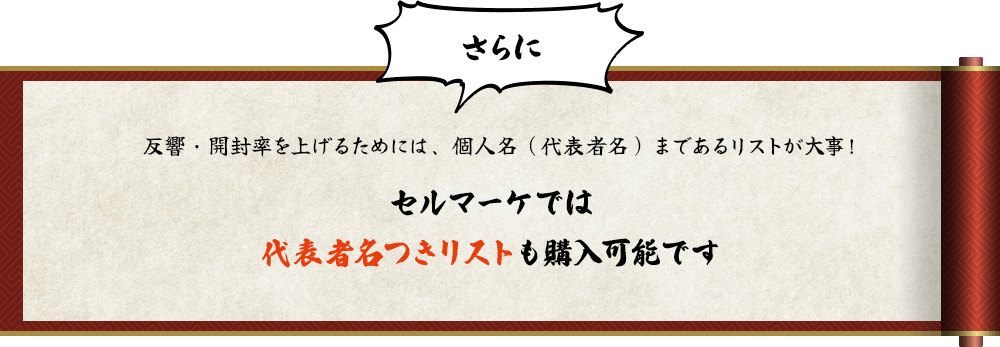 さらに

反響・開封率を上げるためには、個人名（代表者名）まであるリストが大事！

セルマーケでは

代表者名つきリストも購入可能です